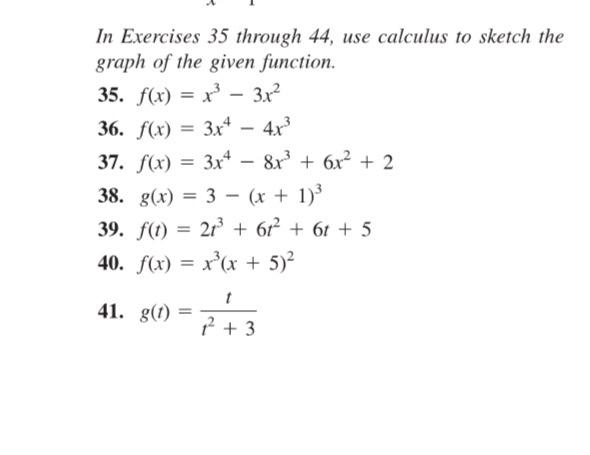 In Exercises 35 through 44, use calculus to sketch the graph of the given function.

35. $f(x) = x^3 - 3x^2$

36. $f(x) = 3x^4 - 4x^3$

37. $f(x) = 3x^4 - 8x^3 + 6x^2 + 2$

38. $g(x) = 3 - (x + 1)^3$

39. $f(t) = 2t^3 + 6t^2 + 6t + 5$

40. $f(x) = x^3(x + 5)^2$

41. $g(t) = \frac{t}{t^2 + 3}$